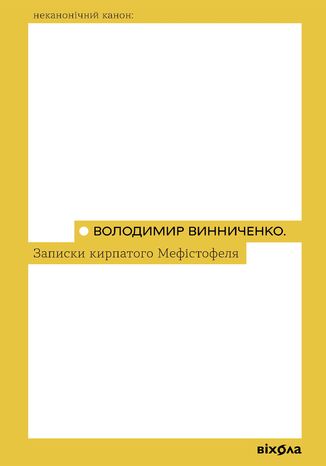 неканонічний канон:

ВОЛОДИМИР ВИННИЧЕНКО.

Записки кирпатого Мефістофеля

віхола